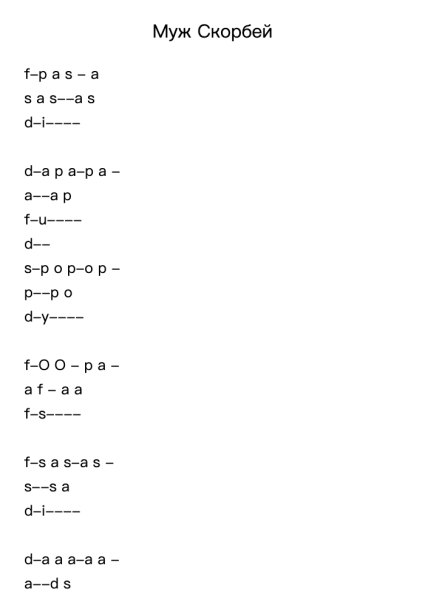 Муж Скорбей

f–p a s – a
s a s––a s
d–i––––

d–a p a–p a –
a––a p
f–u––––
d––
s–p o p–o p –
p––p o
d–y––––

f–O O – p a –
a f – a a
f–s––––

f–s a s–a s –
s––s a
d–i––––

d–a a a–a a –
a––d s